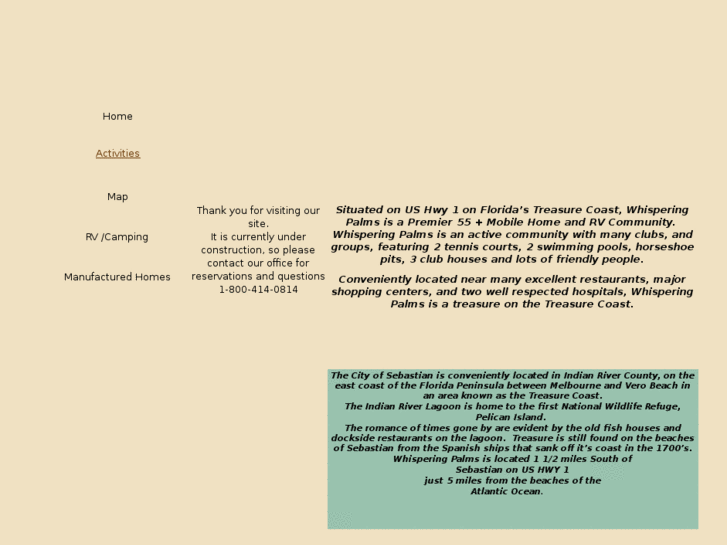 Home

Activities

Map

RV /Camping

Manufactured Homes

Thank you for visiting our site.
It is currently under construction, so please contact our office for reservations and questions
1-800-414-0814

Situated on US Hwy 1 on Florida's Treasure Coast, Whispering Palms is a Premier 55 + Mobile Home and RV Community. Whispering Palms is an active community with many clubs, and groups, featuring 2 tennis courts, 2 swimming pools, horseshoe pits, 3 club houses and lots of friendly people.

Conveniently located near many excellent restaurants, major shopping centers, and two well respected hospitals, Whispering Palms is a treasure on the Treasure Coast.

The City of Sebastian is conveniently located in Indian River County, on the east coast of the Florida Peninsula between Melbourne and Vero Beach in an area known as the Treasure Coast.
The Indian River Lagoon is home to the first National Wildlife Refuge, Pelican Island.
The romance of times gone by are evident by the old fish houses and dockside restaurants on the lagoon. Treasure is still found on the beaches of Sebastian from the Spanish ships that sank off it's coast in the 1700's.
Whispering Palms is located 1 1/2 miles South of Sebastian on US HWY 1
just 5 miles from the beaches of the Atlantic Ocean.